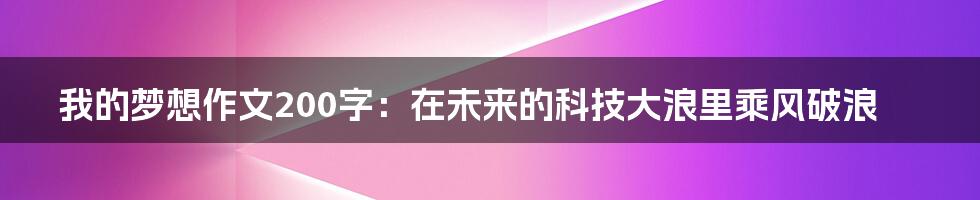 我的梦想作文200字：在未来的科技大浪里乘风破浪